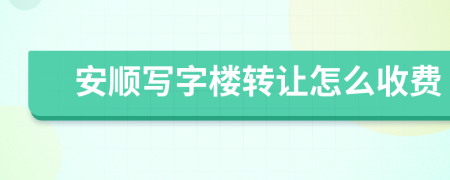 安顺写字楼转让怎么收费